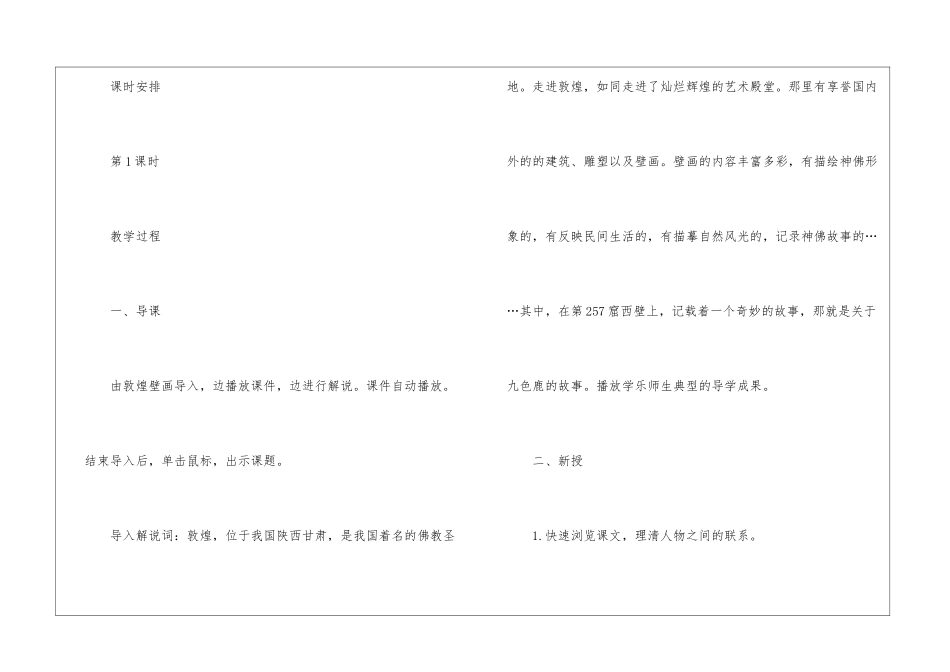 课时安排

第1课时

教学过程

一、导课

由敦煌壁画导入，边播放课件，边进行解说。课件自动播放。结束导入后，单击鼠标，出示课题。

导入解说词：敦煌，位于我国陕西甘肃，是我国着名的佛教圣地。走进敦煌，如同走进了灿烂辉煌的艺术殿堂。那里有享誉国内外的的建筑、雕塑以及壁画。壁画的内容丰富多彩，有描绘神佛形象的，有反映民间生活的，有描摹自然风光的，记录神佛故事的……其中，在第257窟西壁上，记载着一个奇妙的故事，那就是关于九色鹿的故事。播放学乐师生典型的导学成果。

二、新授

1.快速浏览课文，理清人物之间的联系。